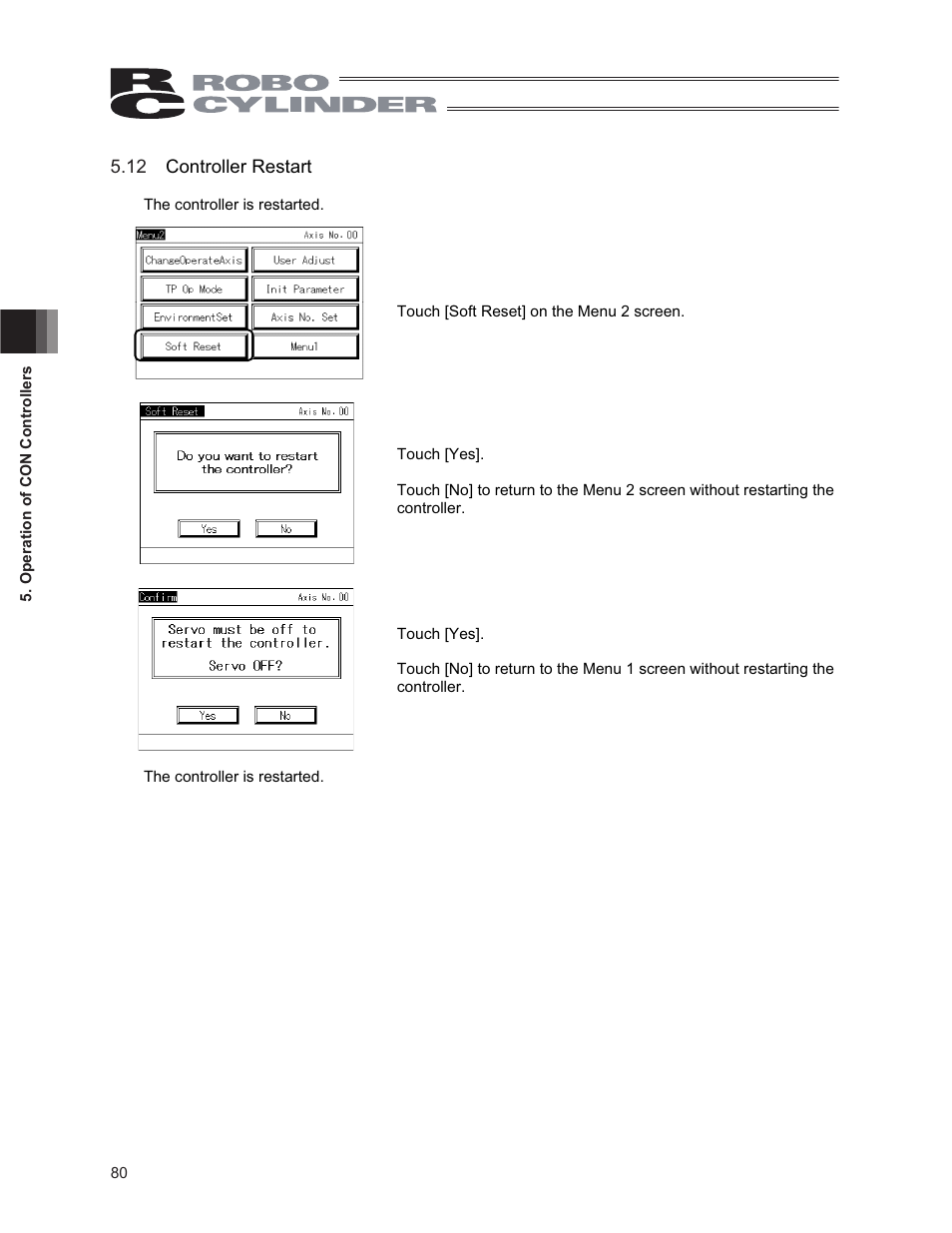 RC ROBO CYLINDER

5.12 Controller Restart

The controller is restarted.

Menu2 Axis No. 00

ChangeOperateAxis
User Adjust
TP Op Mode
Init Parameter
EnvironmentSet
Axis No. Set
Soft Reset
Menu1

Touch [Soft Reset] on the Menu 2 screen.

Soft Reset Axis No. 00

Do you want to restart the controller?

Yes
No

Touch [Yes].

Touch [No] to return to the Menu 2 screen without restarting the controller.

Confirm Axis No. 00

Servo must be off to restart the controller.

Servo OFF?

Yes
No

Touch [Yes].

Touch [No] to return to the Menu 1 screen without restarting the controller.

The controller is restarted.

5. Operation of CON Controllers

80